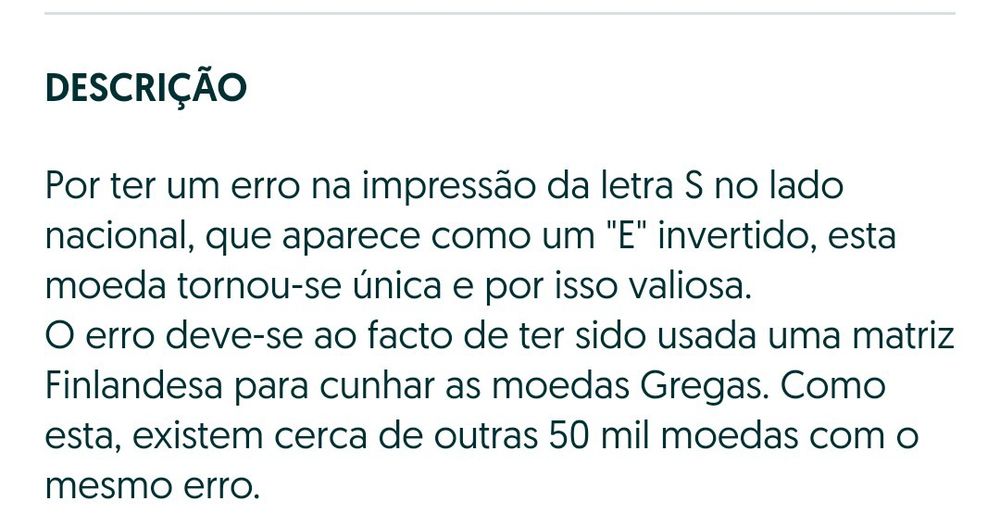 DESCRIÇÃO

Por ter um erro na impressão da letra S no lado nacional, que aparece como um "E" invertido, esta moeda tornou-se única e por isso valiosa.
O erro deve-se ao facto de ter sido usada uma matriz Finlandesa para cunhar as moedas Gregas. Como esta, existem cerca de outras 50 mil moedas com o mesmo erro.